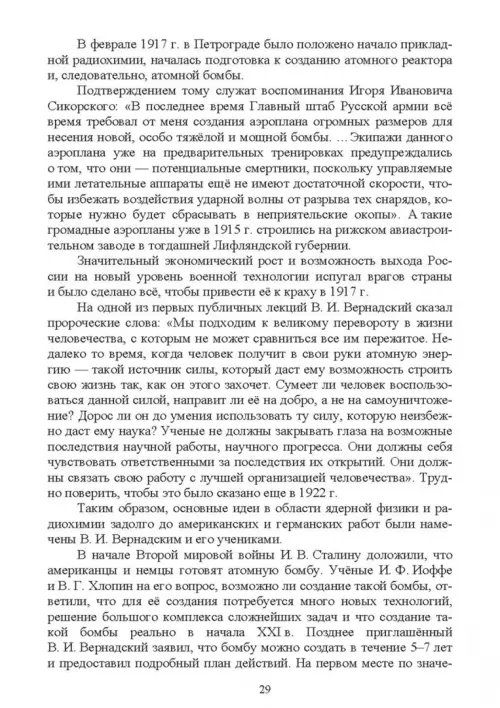 В феврале 1917 г. в Петрограде было положено начало прикладной радиохимии, началась подготовка к созданию атомного реактора и, следовательно, атомной бомбы.

Подтверждением тому служат воспоминания Игоря Ивановича Сикорского: «В последнее время Главный штаб Русской армии всё время требовал от меня создания аэроплана огромных размеров для несения новой, особо тяжёлой и мощной бомбы. ...Экипажи данного аэроплана уже на предварительных тренировках предупреждались о том, что они — потенциальные смертники, поскольку управляемые ими летательные аппараты ещё не имеют достаточной скорости, чтобы избежать воздействия ударной волны от разрыва тех снарядов, которые нужно будет сбрасывать в неприятельские окопы». А такие громадные аэропланы уже в 1915 г. строились на рижском авиастроительном заводе в тогдашней Лифляндской губернии.

Значительный экономический рост и возможность выхода России на новый уровень военной технологии испугал врагов страны и было сделано всё, чтобы привести её к краху в 1917 г.

На одной из первых публичных лекций В. И. Вернадский сказал пророческие слова: «Мы подходим к великому перевороту в жизни человечества, с которым не может сравниться все им пережитое. Недалеко то время, когда человек получит в свои руки атомную энергию — такой источник силы, который даст ему возможность строить свою жизнь так, как он этого захочет. Сумеет ли человек воспользоваться данной силой, направит ли её на добро, а не на самоуничтожение? Дорос ли он до умения использовать ту силу, которую неизбежно даст ему наука? Ученые не должны закрывать глаза на возможные последствия научной работы, научного прогресса. Они должны себя чувствовать ответственными за последствия их открытий. Они должны связать свою работу с лучшей организацией человечества». Трудно поверить, чтобы это было сказано еще в 1922 г.

Таким образом, основные идеи в области ядерной физики и радиохимии задолго до американских и германских работ были намечены В. И. Вернадским и его учениками.

В начале Второй мировой войны И. В. Сталину доложили, что американцы и немцы готовят атомную бомбу. Учёные И. Ф. Иоффе и В. Г. Хлопин на его вопрос, возможно ли создание такой бомбы, ответили, что для её создания потребуется много новых технологий, решение большого комплекса сложнейших задач и что создание такой бомбы реально в начала XXI в. Позднее приглашённый В. И. Вернадский заявил, что бомбу можно создать в течение 5–7 лет и предоставил подробный план действий. На первом месте по значе-

29